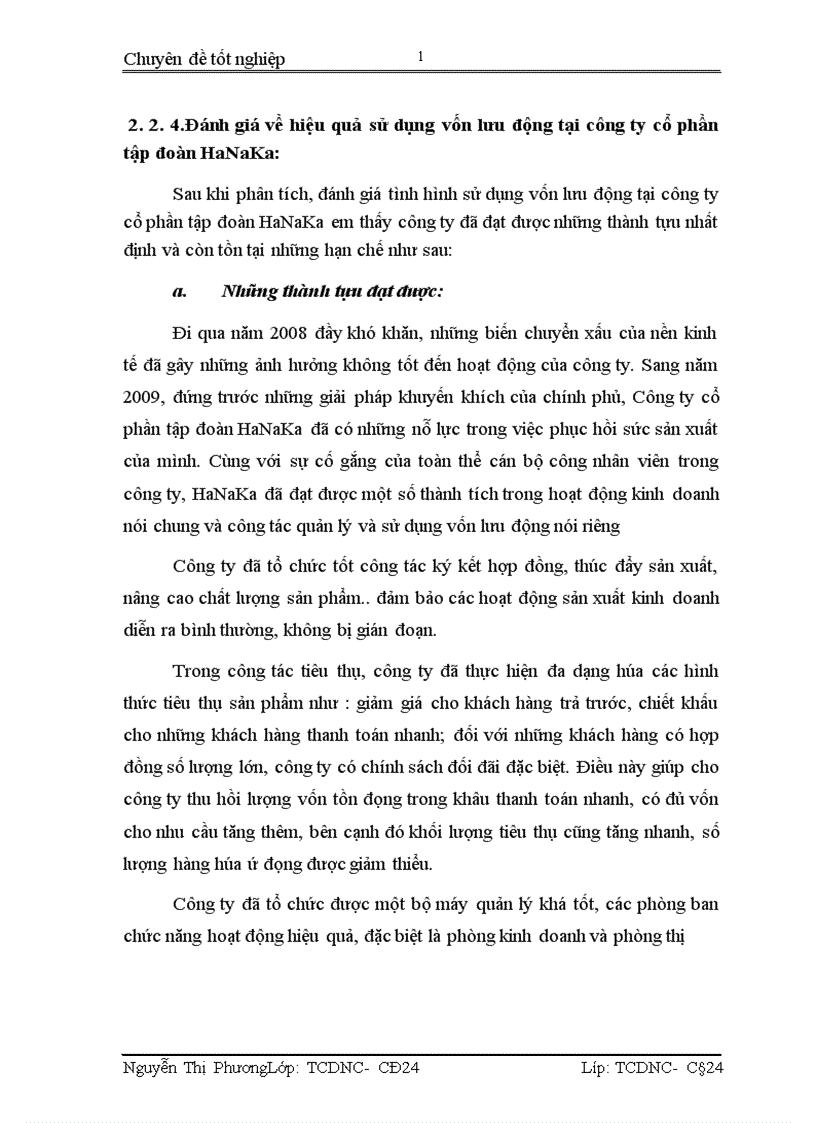 Chuyên đề tốt nghiệp 1

2. 2. 4.Đánh giá về hiệu quả sử dụng vốn lưu động tại công ty cổ phần tập đoàn HaNaKa:

Sau khi phân tích, đánh giá tình hình sử dụng vốn lưu động tại công ty cổ phần tập đoàn HaNaKa em thấy công ty đã đạt được những thành tựu nhất định và còn tồn tại những hạn chế như sau:

a. Những thành tựu đạt được:

Đi qua năm 2008 đầy khó khăn, những biến chuyển xấu của nền kinh tế đã gây những ảnh hưởng không tốt đến hoạt động của công ty. Sang năm 2009, đứng trước những giải pháp khuyến khích của chính phủ, Công ty cổ phần tập đoàn HaNaKa đã có những nỗ lực trong việc phục hồi sức sản xuất của mình. Cùng với sự cố gắng của toàn thể cán bộ công nhân viên trong công ty, HaNaKa đã đạt được một số thành tích trong hoạt động kinh doanh nói chung và công tác quản lý và sử dụng vốn lưu động nói riêng

Công ty đã tổ chức tốt công tác ký kết hợp đồng, thúc đẩy sản xuất, nâng cao chất lượng sản phẩm.. đảm bảo các hoạt động sản xuất kinh doanh diễn ra bình thường, không bị gián đoạn.

Trong công tác tiêu thụ, công ty đã thực hiện đa dạng húa các hình thức tiêu thụ sản phẩm như : giảm giá cho khách hàng trả trước, chiết khấu cho những khách hàng thanh toán nhanh; đối với những khách hàng có hợp đồng số lượng lớn, công ty có chính sách đối đãi đặc biệt. Điều này giúp cho công ty thu hồi lượng vốn tồn đọng trong khâu thanh toán nhanh, có đủ vốn cho nhu cầu tăng thêm, bên cạnh đó khối lượng tiêu thụ cũng tăng nhanh, số lượng hàng húa ứ đọng được giảm thiểu.

Công ty đã tổ chức được một bộ máy quản lý khá tốt, các phòng ban chức năng hoạt động hiệu quả, đặc biệt là phòng kinh doanh và phòng thị

Nguyễn Thị PhươngLớp: TCDNC- CĐ24 Líp: TCDNC- C§24